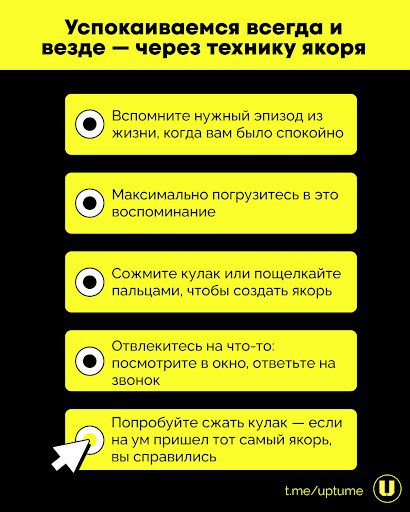 Успокаиваемся всегда и везде — через технику якоря

Вспомните нужный эпизод из жизни, когда вам было спокойно

Максимально погрузитесь в это воспоминание

Сожмите кулак или пощелкайте пальцами, чтобы создать якорь

Отвлекитесь на что-то: посмотрите в окно, ответьте на звонок

Попробуйте сжать кулак — если на ум пришел тот самый якорь, вы справились

t.me/uptume